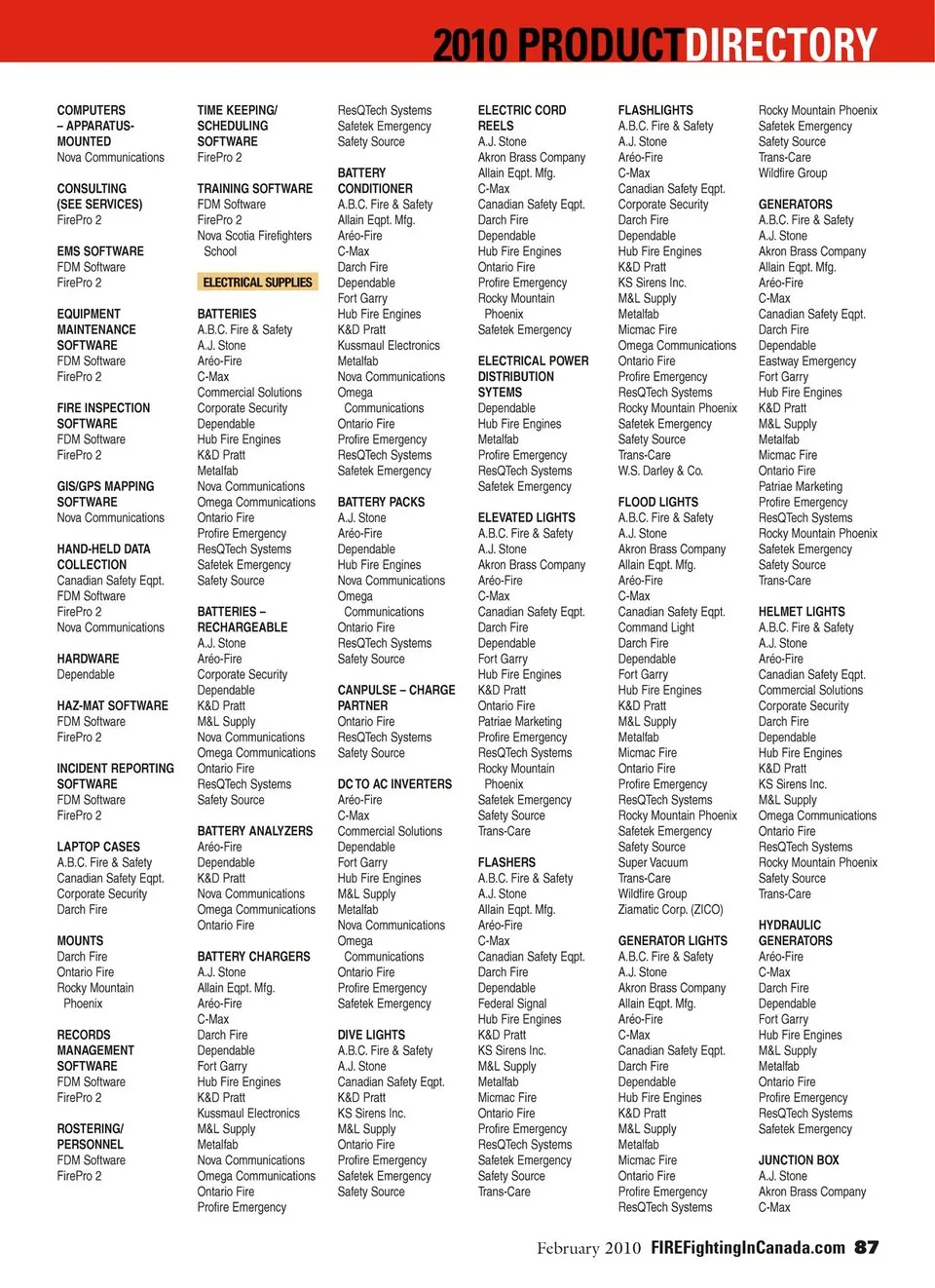 2010 PRODUCTDIRECTORY

COMPUTERS – APPARATUS-MOUNTED
Nova Communications

CONSULTING (SEE SERVICES)
FirePro 2

EMS SOFTWARE
FDM Software
FirePro 2

EQUIPMENT MAINTENANCE SOFTWARE
FDM Software
FirePro 2

FIRE INSPECTION SOFTWARE
FDM Software
FirePro 2

GIS/GPS MAPPING SOFTWARE
Nova Communications

HAND-HELD DATA COLLECTION
Canadian Safety Eqpt.
FDM Software
FirePro 2
Nova Communications

HARDWARE
Dependable

HAZ-MAT SOFTWARE
FDM Software
FirePro 2

INCIDENT REPORTING SOFTWARE
FDM Software
FirePro 2

LAPTOP CASES
A.B.C. Fire & Safety
Canadian Safety Eqpt.
Corporate Security
Darch Fire

MOUNTS
Darch Fire
Ontario Fire
Rocky Mountain Phoenix

RECORDS MANAGEMENT SOFTWARE
FDM Software
FirePro 2

ROSTERING/ PERSONNEL
FDM Software
FirePro 2

TIME KEEPING/ SCHEDULING SOFTWARE
FirePro 2

TRAINING SOFTWARE
FDM Software
FirePro 2
Nova Scotia Firefighters School

ELECTRICAL SUPPLIES

BATTERIES
A.B.C. Fire & Safety
A.J. Stone
Aréo-Fire
C-Max
Commercial Solutions
Corporate Security
Dependable
Hub Fire Engines
K&D Pratt
Metalfab
Nova Communications
Omega Communications
Ontario Fire
Profire Emergency
ResQTech Systems
Safetek Emergency
Safety Source

BATTERIES – RECHARGEABLE
A.J. Stone
Aréo-Fire
Corporate Security
Dependable
K&D Pratt
M&L Supply
Nova Communications
Omega Communications
Ontario Fire
ResQTech Systems
Safety Source

BATTERY ANALYZERS
Aréo-Fire
Dependable
K&D Pratt
Nova Communications
Omega Communications
Ontario Fire

BATTERY CHARGERS
A.J. Stone
Allain Eqpt. Mfg.
Aréo-Fire
C-Max
Darch Fire
Dependable
Fort Garry
Hub Fire Engines
K&D Pratt
Kussmaul Electronics
M&L Supply
Metalfab
Nova Communications
Omega Communications
Ontario Fire
Profire Emergency

ResQTech Systems
Safetek Emergency
Safety Source

BATTERY CONDITIONER
A.B.C. Fire & Safety
Allain Eqpt. Mfg.
Aréo-Fire
C-Max
Darch Fire
Dependable
Fort Garry
Hub Fire Engines
K&D Pratt
Kussmaul Electronics
Metalfab
Nova Communications
Omega Communications
Ontario Fire
Profire Emergency
ResQTech Systems
Safetek Emergency

BATTERY PACKS
A.J. Stone
Aréo-Fire
Dependable
Hub Fire Engines
Nova Communications
Omega Communications
Ontario Fire
ResQTech Systems
Safety Source

CANPULSE – CHARGE PARTNER
Ontario Fire
ResQTech Systems
Safety Source

DC TO AC INVERTERS
Aréo-Fire
C-Max
Commercial Solutions
Dependable
Fort Garry
Hub Fire Engines
M&L Supply
Metalfab
Nova Communications
Omega Communications
Ontario Fire
Profire Emergency
Safetek Emergency

DIVE LIGHTS
A.B.C. Fire & Safety
A.J. Stone
Canadian Safety Eqpt.
K&D Pratt
KS Sirens Inc.
M&L Supply
Ontario Fire
Profire Emergency
Safetek Emergency
Safety Source

ELECTRIC CORD REELS
A.J. Stone
Akron Brass Company
Allain Eqpt. Mfg.
C-Max
Canadian Safety Eqpt.
Darch Fire
Dependable
Hub Fire Engines
Ontario Fire
Profire Emergency
Rocky Mountain Phoenix
Safetek Emergency

ELECTRICAL POWER DISTRIBUTION SYTEMS
Dependable
Hub Fire Engines
Metalfab
Profire Emergency
ResQTech Systems
Safetek Emergency

ELEVATED LIGHTS
A.B.C. Fire & Safety
A.J. Stone
Akron Brass Company
Aréo-Fire
C-Max
Canadian Safety Eqpt.
Darch Fire
Dependable
Fort Garry
Hub Fire Engines
K&D Pratt
Ontario Fire
Patriae Marketing
Profire Emergency
ResQTech Systems
Rocky Mountain Phoenix
Safetek Emergency
Safety Source
Trans-Care

FLASHERS
A.B.C. Fire & Safety
A.J. Stone
Allain Eqpt. Mfg.
Aréo-Fire
C-Max
Canadian Safety Eqpt.
Darch Fire
Dependable
Federal Signal
Hub Fire Engines
K&D Pratt
KS Sirens Inc.
M&L Supply
Metalfab
Micmac Fire
Ontario Fire
Profire Emergency
ResQTech Systems
Safetek Emergency
Safety Source
Trans-Care

FLASHLIGHTS
A.B.C. Fire & Safety
A.J. Stone
Aréo-Fire
C-Max
Canadian Safety Eqpt.
Corporate Security
Darch Fire
Dependable
Hub Fire Engines
K&D Pratt
KS Sirens Inc.
M&L Supply
Metalfab
Micmac Fire
Omega Communications
Ontario Fire
Profire Emergency
ResQTech Systems
Rocky Mountain Phoenix
Safetek Emergency
Safety Source
Trans-Care
W.S. Darley & Co.

FLOOD LIGHTS
A.B.C. Fire & Safety
A.J. Stone
Akron Brass Company
Allain Eqpt. Mfg.
Aréo-Fire
C-Max
Canadian Safety Eqpt.
Command Light
Darch Fire
Dependable
Fort Garry
Hub Fire Engines
K&D Pratt
M&L Supply
Metalfab
Micmac Fire
Ontario Fire
Profire Emergency
ResQTech Systems
Rocky Mountain Phoenix
Safetek Emergency
Safety Source
Super Vacuum
Trans-Care
Wildfire Group
Ziamatic Corp. (ZICO)

GENERATOR LIGHTS
A.B.C. Fire & Safety
A.J. Stone
Akron Brass Company
Allain Eqpt. Mfg.
Aréo-Fire
C-Max
Canadian Safety Eqpt.
Darch Fire
Dependable
Hub Fire Engines
K&D Pratt
M&L Supply
Metalfab
Micmac Fire
Ontario Fire
Profire Emergency
ResQTech Systems

Rocky Mountain Phoenix
Safetek Emergency
Safety Source
Trans-Care
Wildfire Group

GENERATORS
A.B.C. Fire & Safety
A.J. Stone
Akron Brass Company
Allain Eqpt. Mfg.
Aréo-Fire
C-Max
Canadian Safety Eqpt.
Darch Fire
Dependable
Eastway Emergency
Fort Garry
Hub Fire Engines
K&D Pratt
M&L Supply
Metalfab
Micmac Fire
Ontario Fire
Patriae Marketing
Profire Emergency
ResQTech Systems
Rocky Mountain Phoenix
Safetek Emergency
Safety Source
Trans-Care

HELMET LIGHTS
A.B.C. Fire & Safety
A.J. Stone
Aréo-Fire
Canadian Safety Eqpt.
Commercial Solutions
Corporate Security
Darch Fire
Dependable
Hub Fire Engines
K&D Pratt
KS Sirens Inc.
M&L Supply
Omega Communications
Ontario Fire
ResQTech Systems
Rocky Mountain Phoenix
Safety Source
Trans-Care

HYDRAULIC GENERATORS
Aréo-Fire
C-Max
Darch Fire
Dependable
Fort Garry
Hub Fire Engines
M&L Supply
Metalfab
Ontario Fire
Profire Emergency
ResQTech Systems
Safetek Emergency

JUNCTION BOX
A.J. Stone
Akron Brass Company
C-Max

February 2010 FIREFightingInCanada.com 87